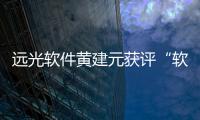 远光软件黄建元获评“软